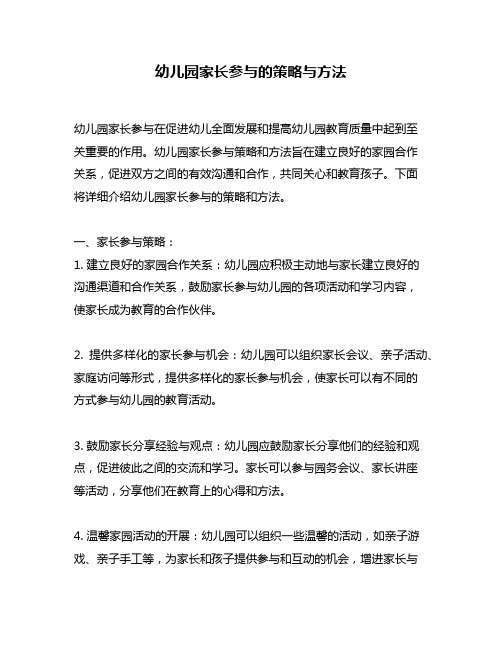 幼儿园家长参与的策略与方法

幼儿园家长参与在促进幼儿全面发展和提高幼儿园教育质量中起到至关重要的作用。幼儿园家长参与策略和方法旨在建立良好的家园合作关系，促进双方之间的有效沟通和合作，共同关心和教育孩子。下面将详细介绍幼儿园家长参与的策略和方法。

一、家长参与策略：
1. 建立良好的家园合作关系：幼儿园应积极主动地与家长建立良好的沟通渠道和合作关系，鼓励家长参与幼儿园的各项活动和学习内容，使家长成为教育的合作伙伴。

2. 提供多样化的家长参与机会：幼儿园可以组织家长会议、亲子活动、家庭访问等形式，提供多样化的家长参与机会，使家长可以有不同的方式参与幼儿园的教育活动。

3. 鼓励家长分享经验与观点：幼儿园应鼓励家长分享他们的经验和观点，促进彼此之间的交流和学习。家长可以参与园务会议、家长讲座等活动，分享他们在教育上的心得和方法。

4. 温馨家园活动的开展：幼儿园可以组织一些温馨的活动，如亲子游戏、亲子手工等，为家长和孩子提供参与和互动的机会，增进家长与